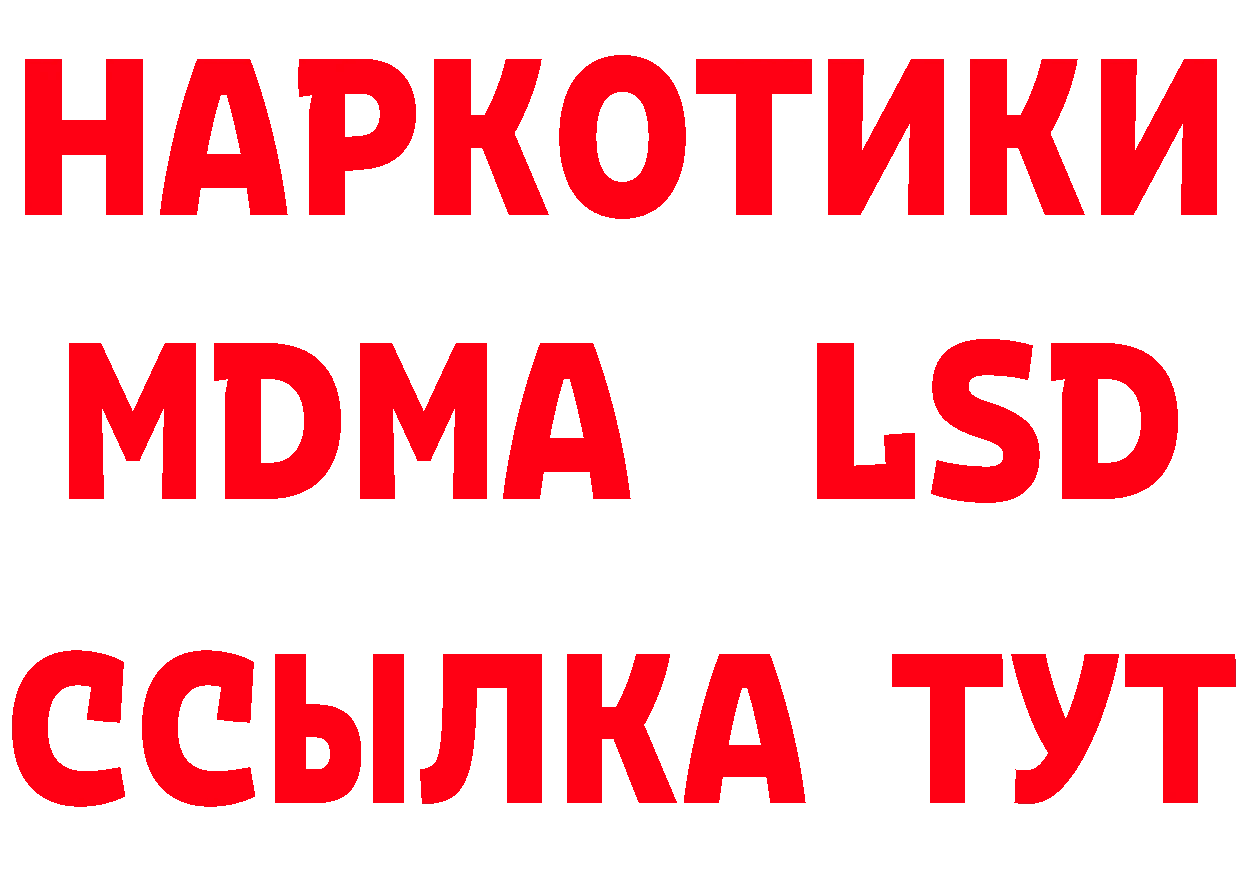 НАРКОТИКИ
MDMA LSD
ССЫЛКА ТУТ